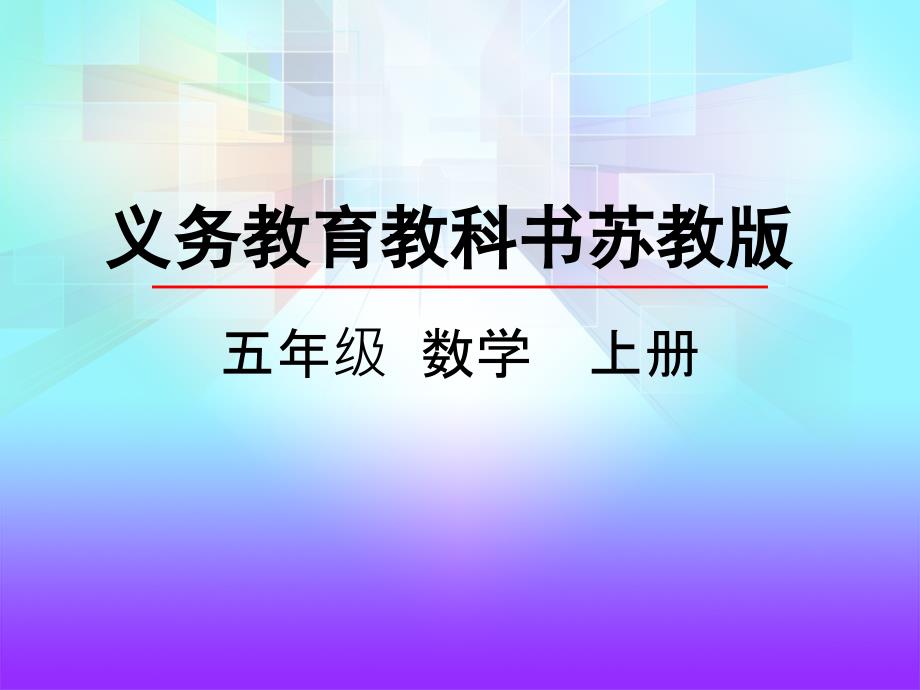 义务教育教科书苏教版

五年级 数学 上册